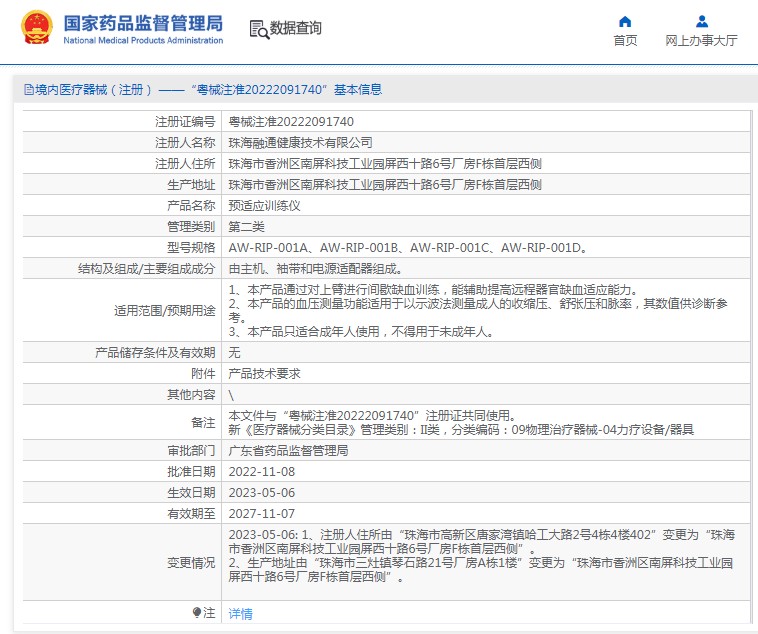 国家药品监督管理局
National Medical Products Administration

数据查询

首页　网上办事大厅

境内医疗器械（注册）——“粤械注准20222091740”基本信息

| 注册证编号 | 粤械注准20222091740 |
|---|---|
| 注册人名称 | 珠海融通健康技术有限公司 |
| 注册人住所 | 珠海市香洲区南屏科技工业园屏西十路6号厂房F栋首层西侧 |
| 生产地址 | 珠海市香洲区南屏科技工业园屏西十路6号厂房F栋首层西侧 |
| 产品名称 | 预适应训练仪 |
| 管理类别 | 第二类 |
| 型号规格 | AW-RIP-001A、AW-RIP-001B、AW-RIP-001C、AW-RIP-001D。 |
| 结构及组成/主要组成成分 | 由主机、袖带和电源适配器组成。 |
| 适用范围/预期用途 | 1、本产品通过对上臂进行间歇缺血训练，能辅助提高远程器官缺血适应能力。 2、本产品的血压测量功能适用于以示波法测量成人的收缩压、舒张压和脉率，其数值供诊断参考。 3、本产品只适合成年人使用，不得用于未成年人。 |
| 产品储存条件及有效期 | 无 |
| 附件 | 产品技术要求 |
| 其他内容 | \ |
| 备注 | 本文件与“粤械注准20222091740”注册证共同使用。 新《医疗器械分类目录》管理类别：II类，分类编码：09物理治疗器械-04力疗设备/器具 |
| 审批部门 | 广东省药品监督管理局 |
| 批准日期 | 2022-11-08 |
| 生效日期 | 2023-05-06 |
| 有效期至 | 2027-11-07 |
| 变更情况 | 2023-05-06: 1、注册人住所由“珠海市高新区唐家湾镇哈工大路2号4栋4楼402”变更为“珠海市香洲区南屏科技工业园屏西十路6号厂房F栋首层西侧”。 2、生产地址由“珠海市三灶镇琴石路21号厂房A栋1楼”变更为“珠海市香洲区南屏科技工业园屏西十路6号厂房F栋首层西侧”。 |
| 注 | 详情 |